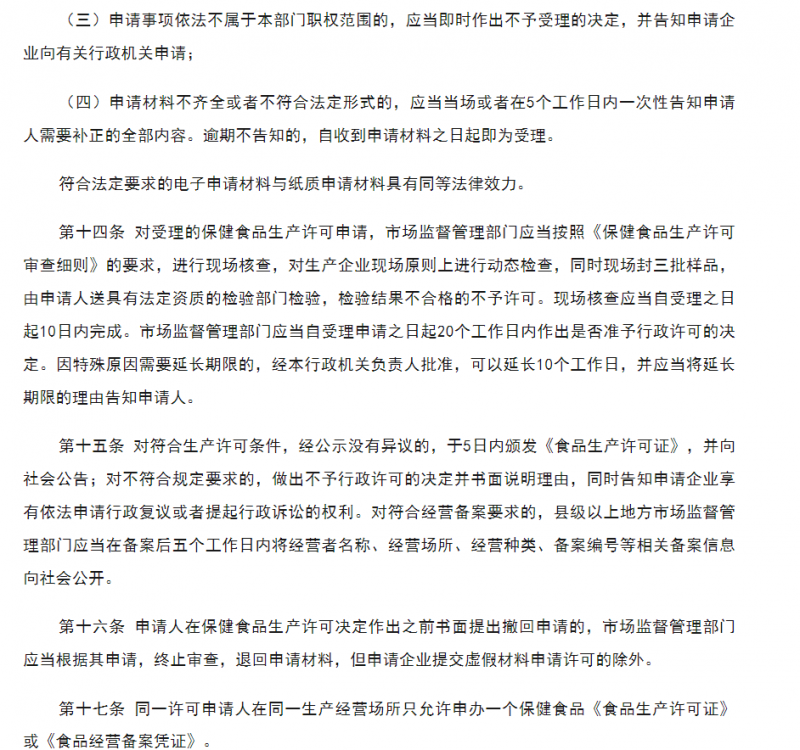 （三）申请事项依法不属于本部门职权范围的，应当即时作出不予受理的决定，并告知申请企业向有关行政机关申请；

（四）申请材料不齐全或者不符合法定形式的，应当当场或者在5个工作日内一次性告知申请人需要补正的全部内容。逾期不告知的，自收到申请材料之日起即为受理。

符合法定要求的电子申请材料与纸质申请材料具有同等法律效力。

第十四条 对受理的保健食品生产许可申请，市场监督管理部门应当按照《保健食品生产许可审查细则》的要求，进行现场核查，对生产企业现场原则上进行动态检查，同时现场封三批样品，由申请人送具有法定资质的检验部门检验，检验结果不合格的不予许可。现场核查应当自受理之日起10日内完成。市场监督管理部门应当自受理申请之日起20个工作日内作出是否准予行政许可的决定。因特殊原因需要延长期限的，经本行政机关负责人批准，可以延长10个工作日，并应当将延长期限的理由告知申请人。

第十五条 对符合生产许可条件，经公示没有异议的，于5日内颁发《食品生产许可证》，并向社会公告；对不符合规定要求的，做出不予行政许可的决定并书面说明理由，同时告知申请企业享有依法申请行政复议或者提起行政诉讼的权利。对符合经营备案要求的，县级以上地方市场监督管理部门应当在备案后五个工作日内将经营者名称、经营场所、经营种类、备案编号等相关备案信息向社会公开。

第十六条 申请人在保健食品生产许可决定作出之前书面提出撤回申请的，市场监督管理部门应当根据其申请，终止审查，退回申请材料，但申请企业提交虚假材料申请许可的除外。

第十七条 同一许可申请人在同一生产经营场所只允许申办一个保健食品《食品生产许可证》或《食品经营备案凭证》。